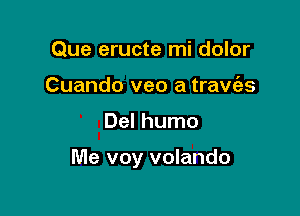 Que eructe mi dolor
Cuando veo a través
Del humo
Me voy volando